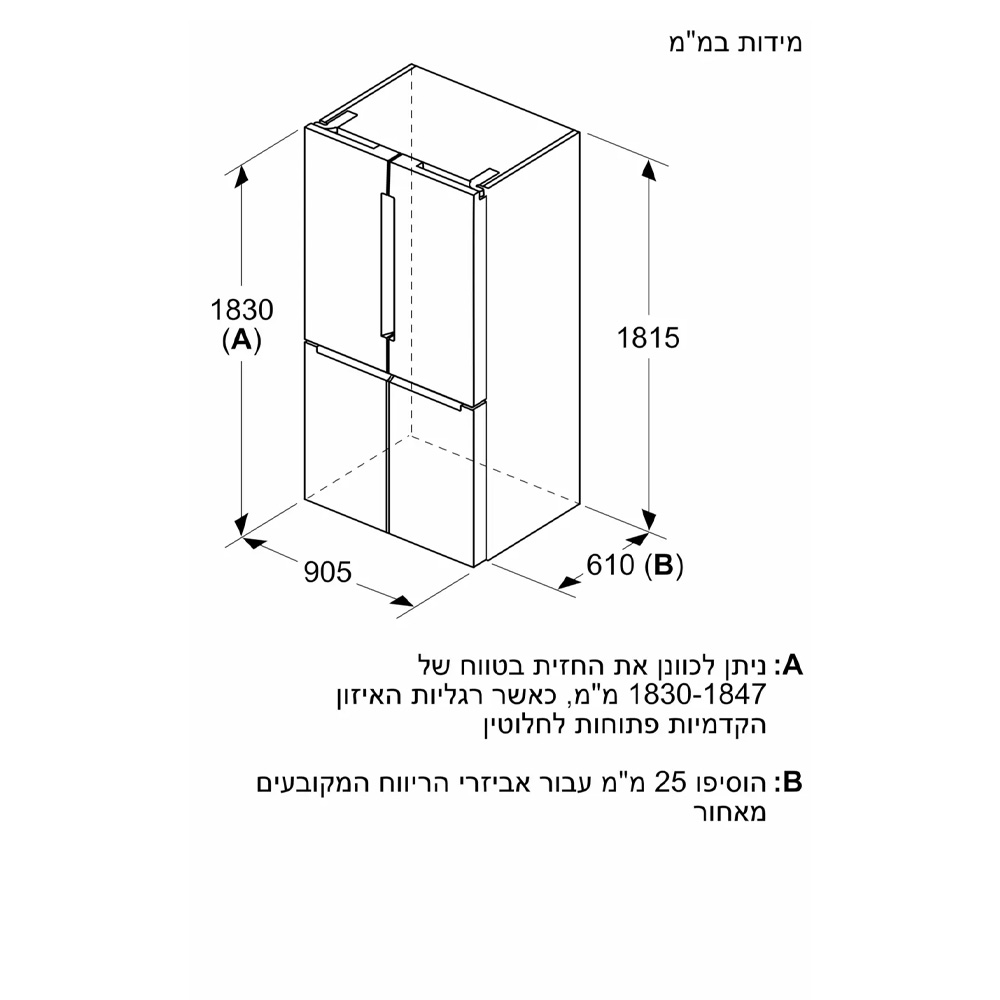 מידות במ"מ

1830
(A)

1815

905

610 (B)

A: ניתן לכוונן את החזית בטווח של 1830-1847 מ"מ, כאשר רגליות האיזון הקדמיות פתוחות לחלוטין

B: הוסיפו 25 מ"מ עבור אביזרי הריווח המקובעים מאחור